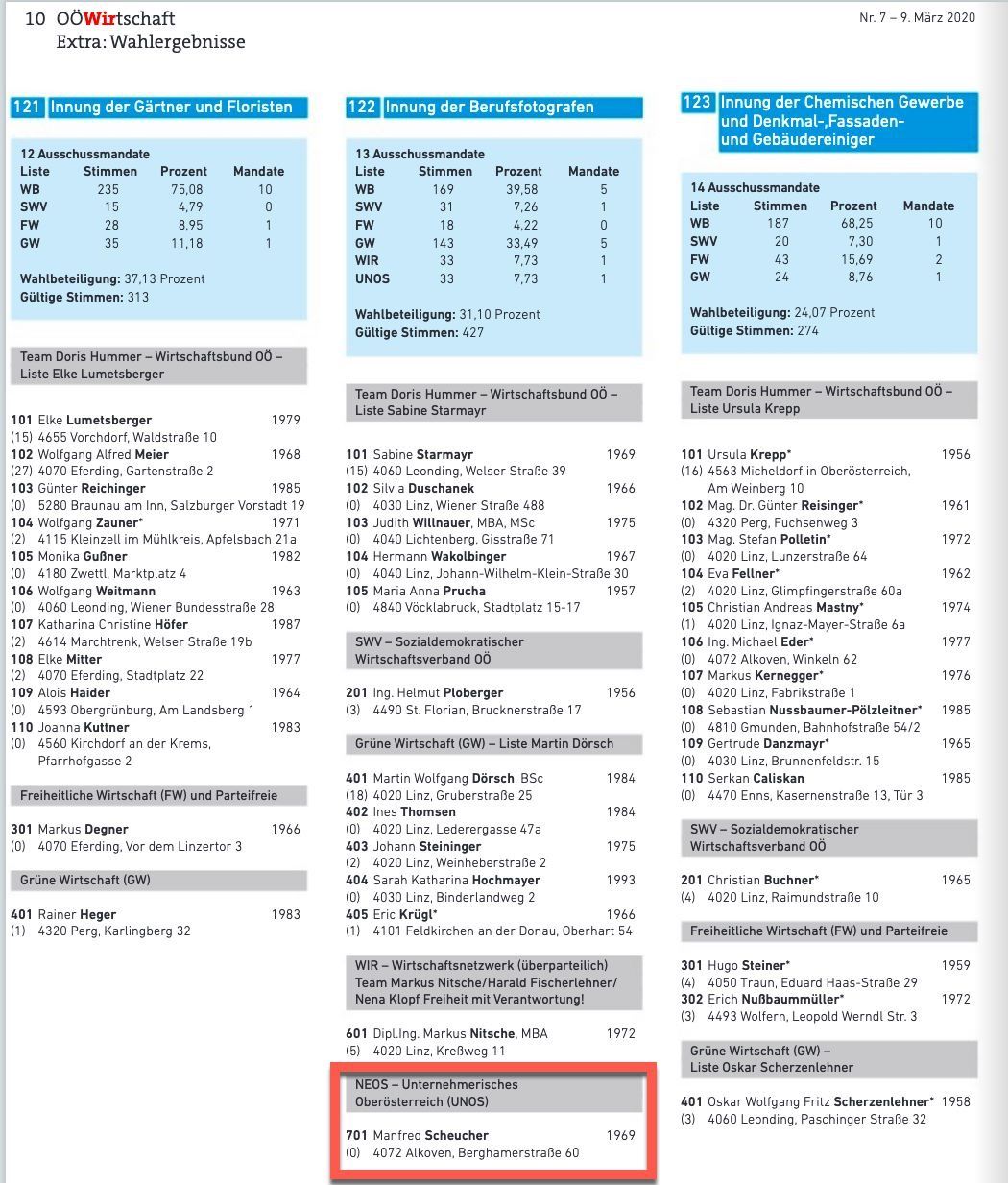 10 OÖWirtschaft
Extra: Wahlergebnisse

Nr. 7 – 9. März 2020

121 Innung der Gärtner und Floristen

12 Ausschussmandate

| Liste | Stimmen | Prozent | Mandate |
|---|---|---|---|
| WB | 235 | 75,08 | 10 |
| SWV | 15 | 4,79 | 0 |
| FW | 28 | 8,95 | 1 |
| GW | 35 | 11,18 | 1 |

Wahlbeteiligung: 37,13 Prozent
Gültige Stimmen: 313

Team Doris Hummer – Wirtschaftsbund OÖ – Liste Elke Lumetsberger

101 Elke Lumetsberger 1979
(15) 4655 Vorchdorf, Waldstraße 10
102 Wolfgang Alfred Meier 1968
(27) 4070 Eferding, Gartenstraße 2
103 Günter Reichinger 1985
(0) 5280 Braunau am Inn, Salzburger Vorstadt 19
104 Wolfgang Zauner* 1971
(2) 4115 Kleinzell im Mühlkreis, Apfelsbach 21a
105 Monika Gußner 1982
(0) 4180 Zwettl, Marktplatz 4
106 Wolfgang Weitmann 1963
(0) 4060 Leonding, Wiener Bundesstraße 28
107 Katharina Christine Höfer 1987
(2) 4614 Marchtrenk, Welser Straße 19b
108 Elke Mitter 1977
(2) 4070 Eferding, Stadtplatz 22
109 Alois Haider 1964
(0) 4593 Obergrünburg, Am Landsberg 1
110 Joanna Kuttner 1983
(0) 4560 Kirchdorf an der Krems, Pfarrhofgasse 2

Freiheitliche Wirtschaft (FW) und Parteifreie

301 Markus Degner 1966
(0) 4070 Eferding, Vor dem Linzertor 3

Grüne Wirtschaft (GW)

401 Rainer Heger 1983
(1) 4320 Perg, Karlingberg 32

122 Innung der Berufsfotografen

13 Ausschussmandate

| Liste | Stimmen | Prozent | Mandate |
|---|---|---|---|
| WB | 169 | 39,58 | 5 |
| SWV | 31 | 7,26 | 1 |
| FW | 18 | 4,22 | 0 |
| GW | 143 | 33,49 | 5 |
| WIR | 33 | 7,73 | 1 |
| UNOS | 33 | 7,73 | 1 |

Wahlbeteiligung: 31,10 Prozent
Gültige Stimmen: 427

Team Doris Hummer – Wirtschaftsbund OÖ – Liste Sabine Starmayr

101 Sabine Starmayr 1969
(15) 4060 Leonding, Welser Straße 39
102 Silvia Duschanek 1966
(0) 4030 Linz, Wiener Straße 488
103 Judith Willnauer, MBA, MSc 1975
(0) 4040 Lichtenberg, Gisstraße 71
104 Hermann Wakolbinger 1967
(0) 4040 Linz, Johann-Wilhelm-Klein-Straße 30
105 Maria Anna Prucha 1957
(0) 4840 Vöcklabruck, Stadtplatz 15-17

SWV – Sozialdemokratischer Wirtschaftsverband OÖ

201 Ing. Helmut Ploberger 1956
(3) 4490 St. Florian, Brucknerstraße 17

Grüne Wirtschaft (GW) – Liste Martin Dörsch

401 Martin Wolfgang Dörsch, BSc 1984
(18) 4020 Linz, Gruberstraße 25
402 Ines Thomsen 1984
(0) 4020 Linz, Lederergasse 47a
403 Johann Steininger 1975
(2) 4020 Linz, Weinheberstraße 2
404 Sarah Katharina Hochmayer 1993
(0) 4030 Linz, Binderlandweg 2
405 Eric Krügl* 1966
(1) 4101 Feldkirchen an der Donau, Oberhart 54

WIR – Wirtschaftsnetzwerk (überparteilich) Team Markus Nitsche/Harald Fischerlehner/ Nena Klopf Freiheit mit Verantwortung!

601 Dipl.Ing. Markus Nitsche, MBA 1972
(5) 4020 Linz, Kreßweg 11

NEOS – Unternehmerisches Oberösterreich (UNOS)

701 Manfred Scheucher 1969
(0) 4072 Alkoven, Berghamerstraße 60

123 Innung der Chemischen Gewerbe und Denkmal-,Fassaden- und Gebäudereiniger

14 Ausschussmandate

| Liste | Stimmen | Prozent | Mandate |
|---|---|---|---|
| WB | 187 | 68,25 | 10 |
| SWV | 20 | 7,30 | 1 |
| FW | 43 | 15,69 | 2 |
| GW | 24 | 8,76 | 1 |

Wahlbeteiligung: 24,07 Prozent
Gültige Stimmen: 274

Team Doris Hummer – Wirtschaftsbund OÖ – Liste Ursula Krepp

101 Ursula Krepp* 1956
(16) 4563 Micheldorf in Oberösterreich, Am Weinberg 10
102 Mag. Dr. Günter Reisinger* 1961
(0) 4320 Perg, Fuchsenweg 3
103 Mag. Stefan Polletin* 1972
(0) 4020 Linz, Lunzerstraße 64
104 Eva Fellner* 1962
(2) 4020 Linz, Glimpfingerstraße 60a
105 Christian Andreas Mastny* 1974
(1) 4020 Linz, Ignaz-Mayer-Straße 6a
106 Ing. Michael Eder* 1977
(0) 4072 Alkoven, Winkeln 62
107 Markus Kernegger* 1976
(0) 4020 Linz, Fabrikstraße 1
108 Sebastian Nussbaumer-Pölzleitner* 1985
(0) 4810 Gmunden, Bahnhofstraße 54/2
109 Gertrude Danzmayr* 1965
(0) 4030 Linz, Brunnenfeldstr. 15
110 Serkan Caliskan 1985
(0) 4470 Enns, Kasernenstraße 13, Tür 3

SWV – Sozialdemokratischer Wirtschaftsverband OÖ

201 Christian Buchner* 1965
(4) 4020 Linz, Raimundstraße 10

Freiheitliche Wirtschaft (FW) und Parteifreie

301 Hugo Steiner* 1959
(4) 4050 Traun, Eduard Haas-Straße 29
302 Erich Nußbaummüller* 1972
(3) 4493 Wolfern, Leopold Werndl Str. 3

Grüne Wirtschaft (GW) – Liste Oskar Scherzenlehner

401 Oskar Wolfgang Fritz Scherzenlehner* 1958
(3) 4060 Leonding, Paschinger Straße 32